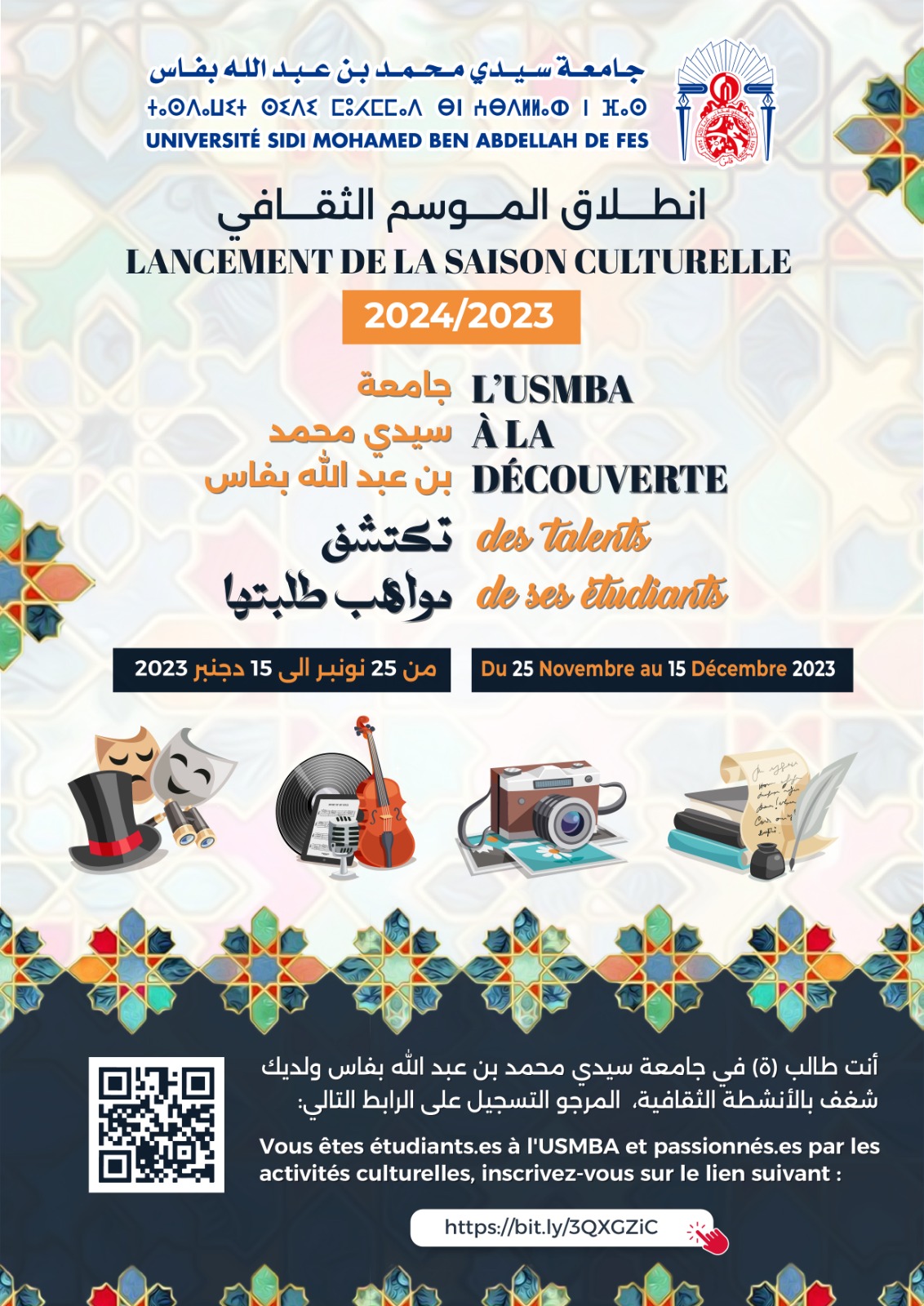 جامعة سيدي محمد بن عبد الله بفاس
ⵜⴰⵙⴷⴰⵡⵉⵜ ⵙⵉⴷⵉ ⵎⵓⵃⵎⵎⴰⴷ ⴱⵏ ⵄⴱⴷⵍⵍⴰⵀ ⵏ ⴼⴰⵙ
UNIVERSITÉ SIDI MOHAMED BEN ABDELLAH DE FES

انطلاق الموسم الثقافي
LANCEMENT DE LA SAISON CULTURELLE
2024/2023

جامعة سيدي محمد بن عبد الله بفاس تكتشف مواهب طلبتها

L'USMBA À LA DÉCOUVERTE des talents de ses étudiants

من 25 نونبر الى 15 دجنبر 2023

Du 25 Novembre au 15 Décembre 2023

أنت طالب (ة) في جامعة سيدي محمد بن عبد الله بفاس ولديك شغف بالأنشطة الثقافية، المرجو التسجيل على الرابط التالي:

Vous êtes étudiants.es à l'USMBA et passionnés.es par les activités culturelles, inscrivez-vous sur le lien suivant :

https://bit.ly/3QXGZiC